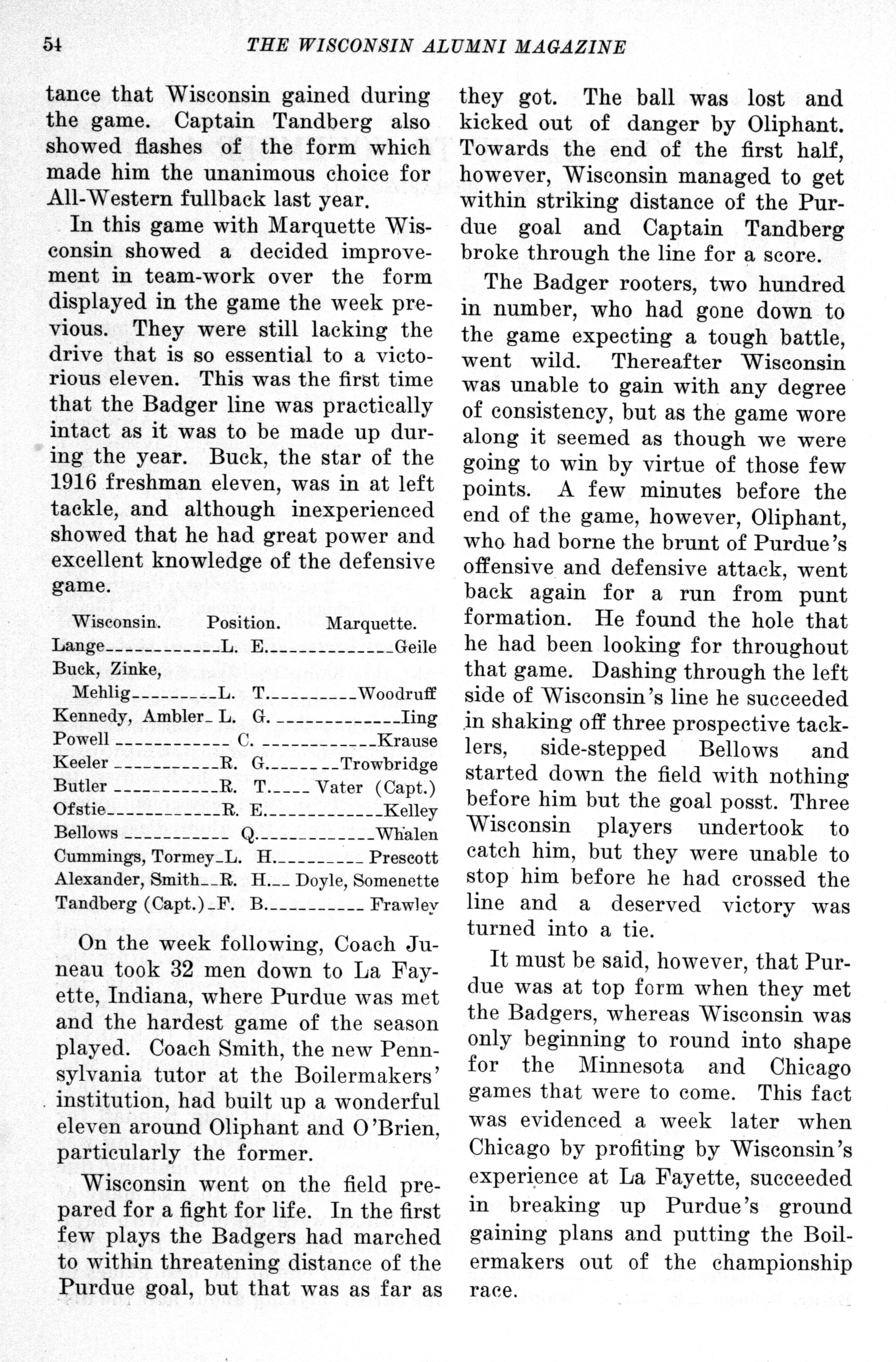 54 THE WISCONSIN ALUMNI MAGAZINE

tance that Wisconsin gained during the game. Captain Tandberg also showed flashes of the form which made him the unanimous choice for All-Western fullback last year.

In this game with Marquette Wisconsin showed a decided improvement in team-work over the form displayed in the game the week previous. They were still lacking the drive that is so essential to a victorious eleven. This was the first time that the Badger line was practically intact as it was to be made up during the year. Buck, the star of the 1916 freshman eleven, was in at left tackle, and although inexperienced showed that he had great power and excellent knowledge of the defensive game.

| Wisconsin. | Position. | Marquette. |
|---|---|---|
| Lange | L. E. | Geile |
| Buck, Zinke, Mehlig | L. T. | Woodruff |
| Kennedy, Ambler | L. G. | Iing |
| Powell | C. | Krause |
| Keeler | R. G. | Trowbridge |
| Butler | R. T. | Vater (Capt.) |
| Ofstie | R. E. | Kelley |
| Bellows | Q. | Whalen |
| Cummings, Tormey | L. H. | Prescott |
| Alexander, Smith | R. H. | Doyle, Somenette |
| Tandberg (Capt.) | F. B. | Frawley |

On the week following, Coach Juneau took 32 men down to La Fayette, Indiana, where Purdue was met and the hardest game of the season played. Coach Smith, the new Pennsylvania tutor at the Boilermakers' institution, had built up a wonderful eleven around Oliphant and O'Brien, particularly the former.

Wisconsin went on the field prepared for a fight for life. In the first few plays the Badgers had marched to within threatening distance of the Purdue goal, but that was as far as they got. The ball was lost and kicked out of danger by Oliphant. Towards the end of the first half, however, Wisconsin managed to get within striking distance of the Purdue goal and Captain Tandberg broke through the line for a score.

The Badger rooters, two hundred in number, who had gone down to the game expecting a tough battle, went wild. Thereafter Wisconsin was unable to gain with any degree of consistency, but as the game wore along it seemed as though we were going to win by virtue of those few points. A few minutes before the end of the game, however, Oliphant, who had borne the brunt of Purdue's offensive and defensive attack, went back again for a run from punt formation. He found the hole that he had been looking for throughout that game. Dashing through the left side of Wisconsin's line he succeeded in shaking off three prospective tacklers, side-stepped Bellows and started down the field with nothing before him but the goal posst. Three Wisconsin players undertook to catch him, but they were unable to stop him before he had crossed the line and a deserved victory was turned into a tie.

It must be said, however, that Purdue was at top form when they met the Badgers, whereas Wisconsin was only beginning to round into shape for the Minnesota and Chicago games that were to come. This fact was evidenced a week later when Chicago by profiting by Wisconsin's experience at La Fayette, succeeded in breaking up Purdue's ground gaining plans and putting the Boilermakers out of the championship race.